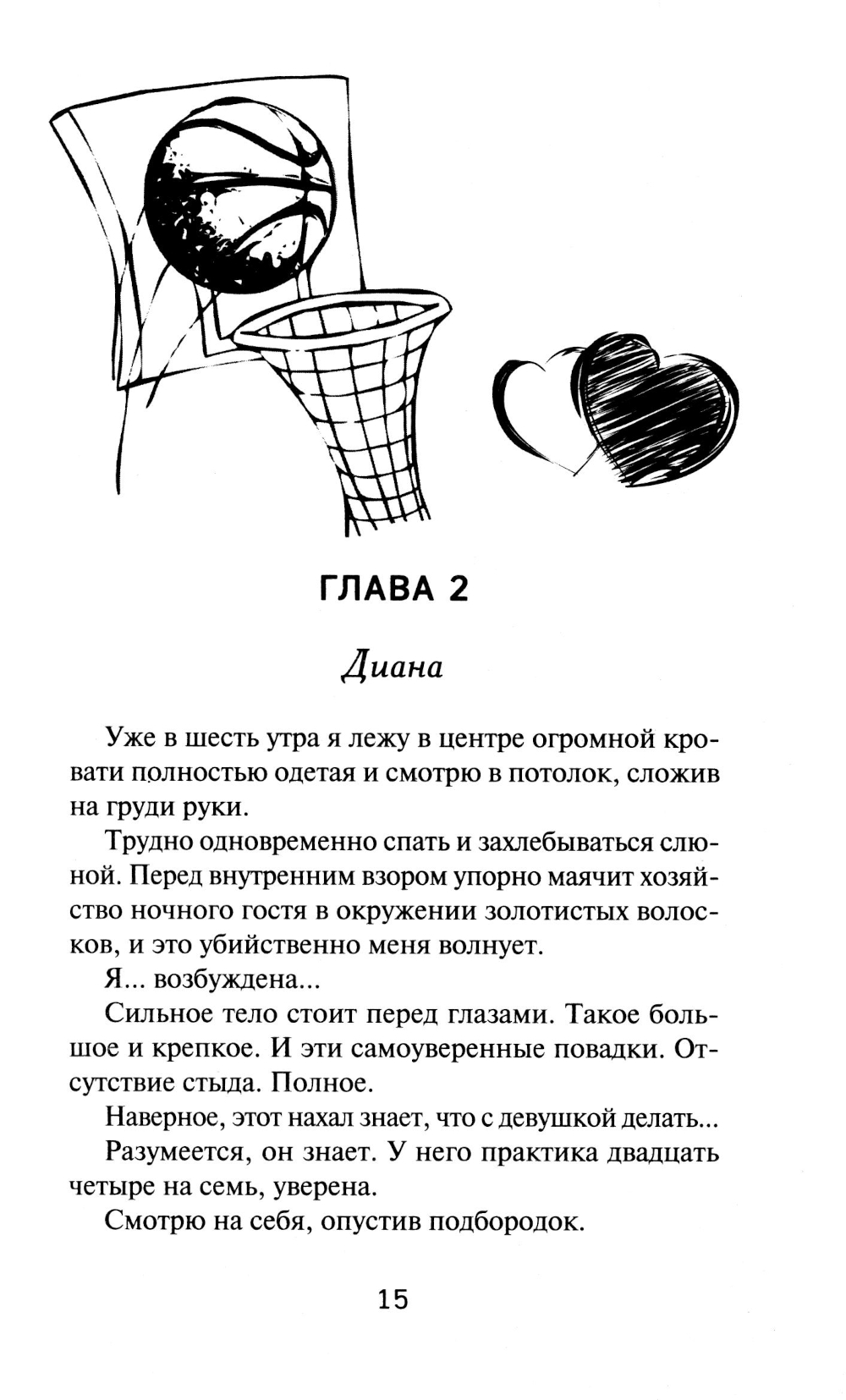 ГЛАВА 2

Диана

Уже в шесть утра я лежу в центре огромной кровати полностью одетая и смотрю в потолок, сложив на груди руки.

Трудно одновременно спать и захлебываться слюной. Перед внутренним взором упорно маячит хозяйство ночного гостя в окружении золотистых волосков, и это убийственно меня волнует.

Я... возбуждена...

Сильное тело стоит перед глазами. Такое большое и крепкое. И эти самоуверенные повадки. Отсутствие стыда. Полное.

Наверное, этот нахал знает, что с девушкой делать...

Разумеется, он знает. У него практика двадцать четыре на семь, уверена.

Смотрю на себя, опустив подбородок.

15